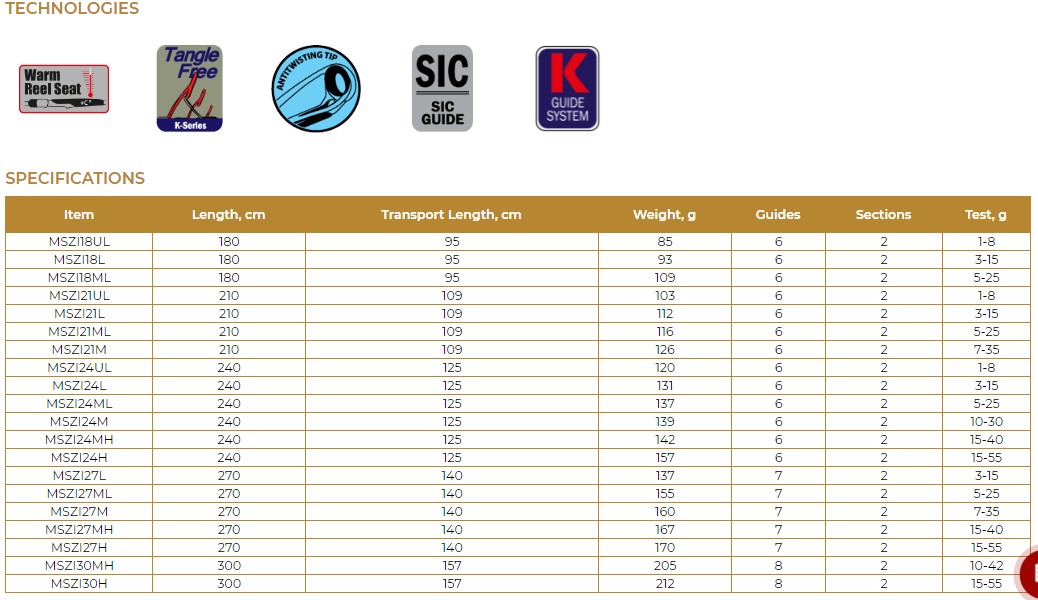 TECHNOLOGIES

Warm Reel Seat +C°

Tangle Free K-Series

ANTITWISTING TIP

SIC SIC GUIDE

K GUIDE SYSTEM

SPECIFICATIONS

| Item | Length, cm | Transport Length, cm | Weight, g | Guides | Sections | Test, g |
|---|---|---|---|---|---|---|
| MSZI18UL | 180 | 95 | 85 | 6 | 2 | 1-8 |
| MSZI18L | 180 | 95 | 93 | 6 | 2 | 3-15 |
| MSZI18ML | 180 | 95 | 109 | 6 | 2 | 5-25 |
| MSZI21UL | 210 | 109 | 103 | 6 | 2 | 1-8 |
| MSZI21L | 210 | 109 | 112 | 6 | 2 | 3-15 |
| MSZI21ML | 210 | 109 | 116 | 6 | 2 | 5-25 |
| MSZI21M | 210 | 109 | 126 | 6 | 2 | 7-35 |
| MSZI24UL | 240 | 125 | 120 | 6 | 2 | 1-8 |
| MSZI24L | 240 | 125 | 131 | 6 | 2 | 3-15 |
| MSZI24ML | 240 | 125 | 137 | 6 | 2 | 5-25 |
| MSZI24M | 240 | 125 | 139 | 6 | 2 | 10-30 |
| MSZI24MH | 240 | 125 | 142 | 6 | 2 | 15-40 |
| MSZI24H | 240 | 125 | 157 | 6 | 2 | 15-55 |
| MSZI27L | 270 | 140 | 137 | 7 | 2 | 3-15 |
| MSZI27ML | 270 | 140 | 155 | 7 | 2 | 5-25 |
| MSZI27M | 270 | 140 | 160 | 7 | 2 | 7-35 |
| MSZI27MH | 270 | 140 | 167 | 7 | 2 | 15-40 |
| MSZI27H | 270 | 140 | 170 | 7 | 2 | 15-55 |
| MSZI30MH | 300 | 157 | 205 | 8 | 2 | 10-42 |
| MSZI30H | 300 | 157 | 212 | 8 | 2 | 15-55 |